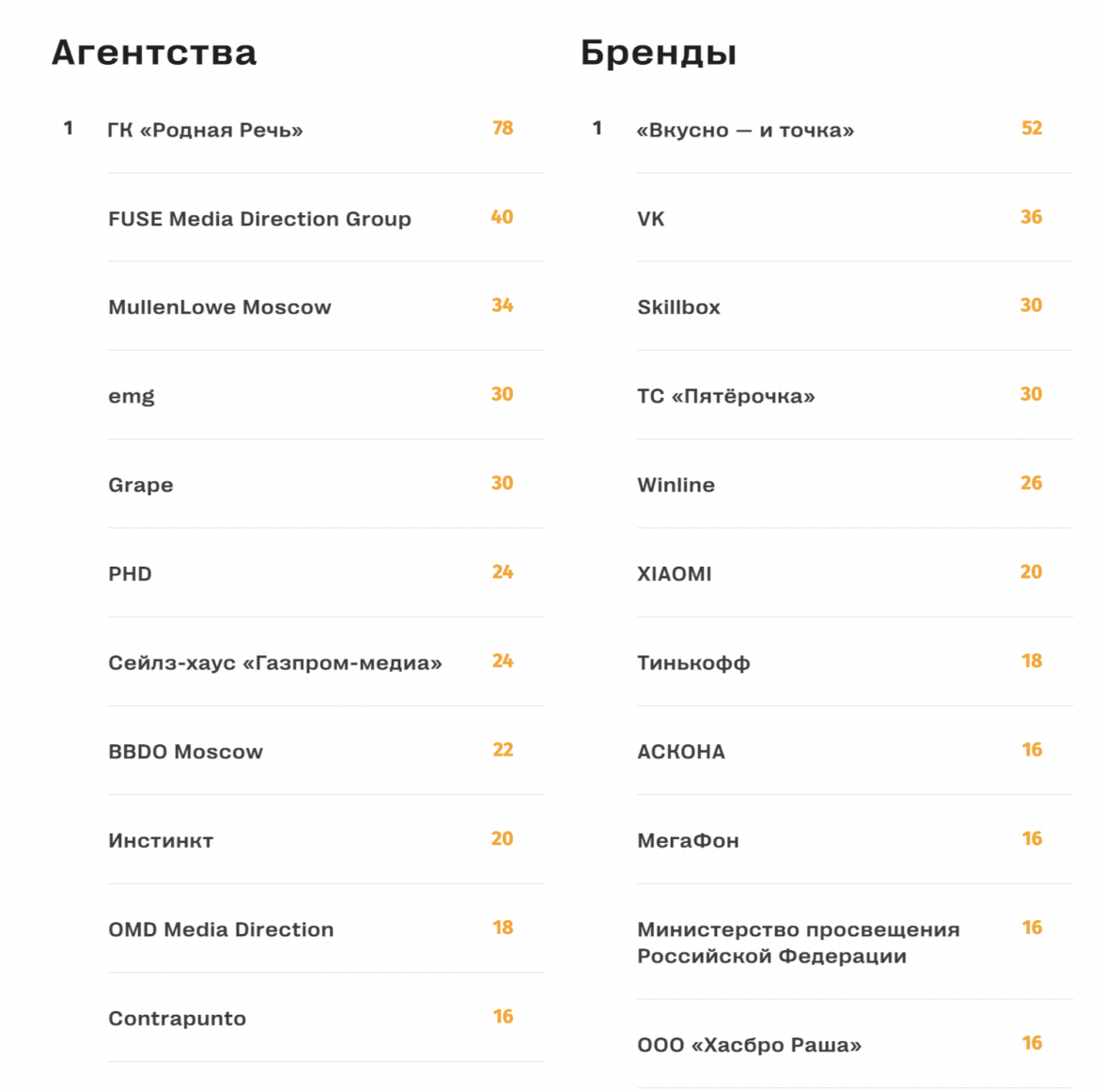 Агентства

1 ГК «Родная Речь» 78

FUSE Media Direction Group 40

MullenLowe Moscow 34

emg 30

Grape 30

PHD 24

Сейлз-хаус «Газпром-медиа» 24

BBDO Moscow 22

Инстинкт 20

OMD Media Direction 18

Contrapunto 16

Бренды

1 «Вкусно — и точка» 52

VK 36

Skillbox 30

ТС «Пятёрочка» 30

Winline 26

XIAOMI 20

Тинькофф 18

АСКОНА 16

МегаФон 16

Министерство просвещения Российской Федерации 16

ООО «Хасбро Раша» 16